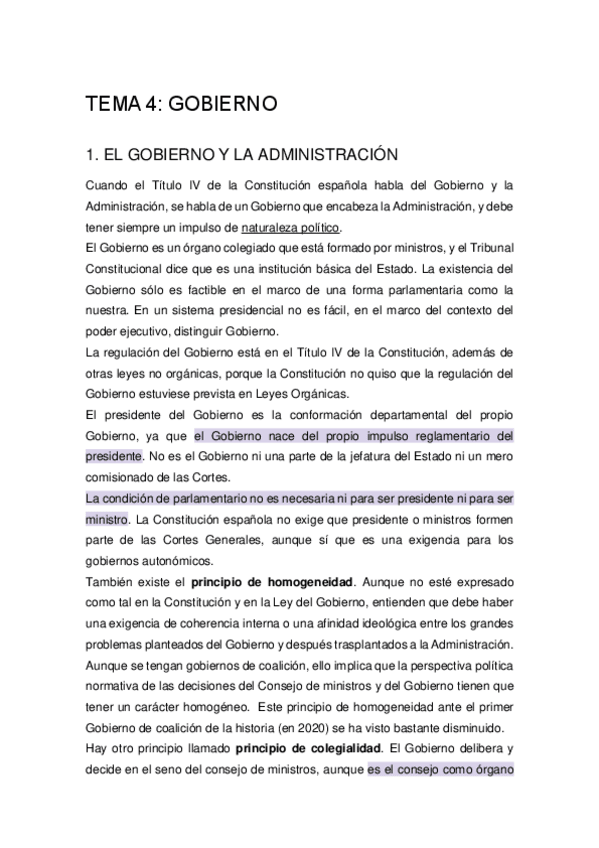 TEMA 4: GOBIERNO

1. EL GOBIERNO Y LA ADMINISTRACIÓN

Cuando el Título IV de la Constitución española habla del Gobierno y la Administración, se habla de un Gobierno que encabeza la Administración, y debe tener siempre un impulso de naturaleza político.
El Gobierno es un órgano colegiado que está formado por ministros, y el Tribunal Constitucional dice que es una institución básica del Estado. La existencia del Gobierno sólo es factible en el marco de una forma parlamentaria como la nuestra. En un sistema presidencial no es fácil, en el marco del contexto del poder ejecutivo, distinguir Gobierno.
La regulación del Gobierno está en el Título IV de la Constitución, además de otras leyes no orgánicas, porque la Constitución no quiso que la regulación del Gobierno estuviese prevista en Leyes Orgánicas.
El presidente del Gobierno es la conformación departamental del propio Gobierno, ya que el Gobierno nace del propio impulso reglamentario del presidente. No es el Gobierno ni una parte de la jefatura del Estado ni un mero comisionado de las Cortes.
La condición de parlamentario no es necesaria ni para ser presidente ni para ser ministro. La Constitución española no exige que presidente o ministros formen parte de las Cortes Generales, aunque sí que es una exigencia para los gobiernos autonómicos.
También existe el principio de homogeneidad. Aunque no esté expresado como tal en la Constitución y en la Ley del Gobierno, entienden que debe haber una exigencia de coherencia interna o una afinidad ideológica entre los grandes problemas planteados del Gobierno y después trasplantados a la Administración. Aunque se tengan gobiernos de coalición, ello implica que la perspectiva política normativa de las decisiones del Consejo de ministros y del Gobierno tienen que tener un carácter homogéneo. Este principio de homogeneidad ante el primer Gobierno de coalición de la historia (en 2020) se ha visto bastante disminuido.
Hay otro principio llamado principio de colegialidad. El Gobierno delibera y decide en el seno del consejo de ministros, aunque es el consejo como órgano